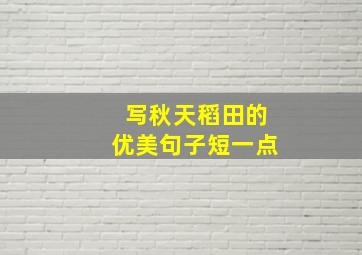 写秋天稻田的
优美句子短一点